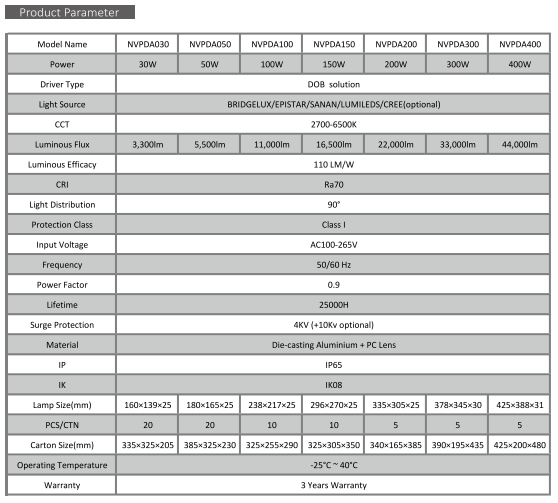 Product Parameter

| Model Name | NVPDA030 | NVPDA050 | NVPDA100 | NVPDA150 | NVPDA200 | NVPDA300 | NVPDA400 |
|---|---|---|---|---|---|---|---|
| Power | 30W | 50W | 100W | 150W | 200W | 300W | 400W |
| Driver Type | DOB solution | | | | | | |
| Light Source | BRIDGELUX/EPISTAR/SANAN/LUMILEDS/CREE(optional) | | | | | | |
| CCT | 2700-6500K | | | | | | |
| Luminous Flux | 3,300lm | 5,500lm | 11,000lm | 16,500lm | 22,000lm | 33,000lm | 44,000lm |
| Luminous Efficacy | 110 LM/W | | | | | | |
| CRI | Ra70 | | | | | | |
| Light Distribution | 90° | | | | | | |
| Protection Class | Class I | | | | | | |
| Input Voltage | AC100-265V | | | | | | |
| Frequency | 50/60 Hz | | | | | | |
| Power Factor | 0.9 | | | | | | |
| Lifetime | 25000H | | | | | | |
| Surge Protection | 4KV (+10Kv optional) | | | | | | |
| Material | Die-casting Aluminium + PC Lens | | | | | | |
| IP | IP65 | | | | | | |
| IK | IK08 | | | | | | |
| Lamp Size(mm) | 160×139×25 | 180×165×25 | 238×217×25 | 296×270×25 | 335×305×25 | 378×345×30 | 425×388×31 |
| PCS/CTN | 20 | 20 | 10 | 10 | 5 | 5 | 5 |
| Carton Size(mm) | 335×325×205 | 385×325×230 | 325×255×290 | 325×305×350 | 340×165×385 | 390×195×435 | 425×200×480 |
| Operating Temperature | -25°C ~ 40°C | | | | | | |
| Warranty | 3 Years Warranty | | | | | | |